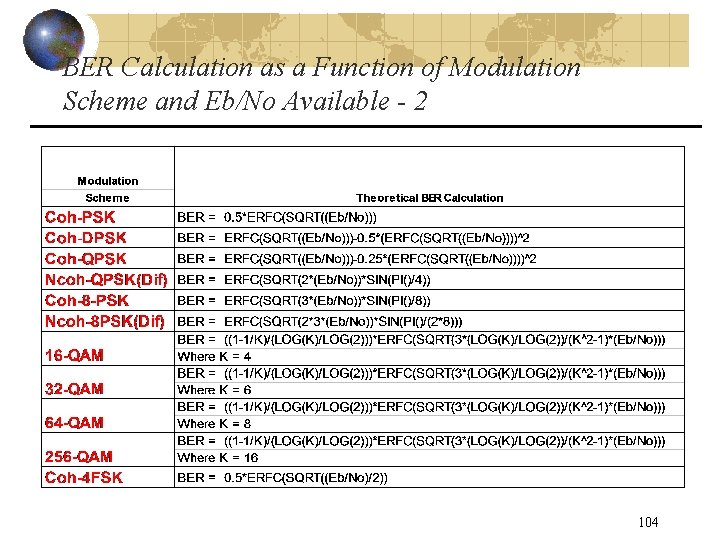 BER Calculation as a Function of Modulation Scheme and Eb/No Available - 2

| Modulation Scheme | Theoretical BER Calculation |
|---|---|
| Coh-PSK | BER = 0.5*ERFC(SQRT((Eb/No))) |
| Coh-DPSK | BER = ERFC(SQRT((Eb/No)))-0.5*(ERFC(SQRT((Eb/No))))^2 |
| Coh-QPSK | BER = ERFC(SQRT((Eb/No)))-0.25*(ERFC(SQRT((Eb/No))))^2 |
| Ncoh-QPSK(Dif) | BER = ERFC(SQRT(2*(Eb/No))*SIN(PI()/4)) |
| Coh-8-PSK | BER = ERFC(SQRT(3*(Eb/No))*SIN(PI()/8)) |
| Ncoh-8PSK(Dif) | BER = ERFC(SQRT(2*3*(Eb/No))*SIN(PI()/(2*8))) |
| 16-QAM | BER = ((1-1/K)/(LOG(K)/LOG(2)))*ERFC(SQRT(3*(LOG(K)/LOG(2))/(K^2-1)*(Eb/No))) Where K = 4 |
| 32-QAM | BER = ((1-1/K)/(LOG(K)/LOG(2)))*ERFC(SQRT(3*(LOG(K)/LOG(2))/(K^2-1)*(Eb/No))) Where K = 6 |
| 64-QAM | BER = ((1-1/K)/(LOG(K)/LOG(2)))*ERFC(SQRT(3*(LOG(K)/LOG(2))/(K^2-1)*(Eb/No))) Where K = 8 |
| 256-QAM | BER = ((1-1/K)/(LOG(K)/LOG(2)))*ERFC(SQRT(3*(LOG(K)/LOG(2))/(K^2-1)*(Eb/No))) Where K = 16 |
| Coh-4FSK | BER = 0.5*ERFC(SQRT((Eb/No)/2)) |

104